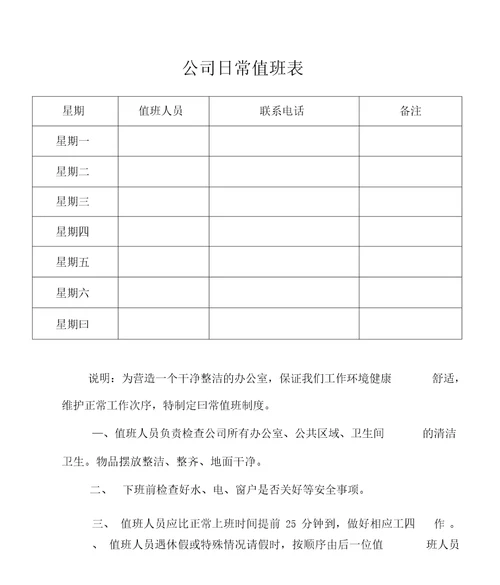 公司日常值班表

| 星期 | 值班人员 | 联系电话 | 备注 |
|---|---|---|---|
| 星期一 | | | |
| 星期二 | | | |
| 星期三 | | | |
| 星期四 | | | |
| 星期五 | | | |
| 星期六 | | | |
| 星期曰 | | | |

说明：为营造一个干净整洁的办公室，保证我们工作环境健康 舒适，维护正常工作次序，特制定曰常值班制度。

一、值班人员负责检查公司所有办公室、公共区域、卫生间 的清洁卫生。物品摆放整洁、整齐、地面干净。

二、 下班前检查好水、电、窗户是否关好等安全事项。

三、 值班人员应比正常上班时间提前 25 分钟到，做好相应工四 作 。

、 值班人员遇休假或特殊情况请假时，按顺序由后一位值 班人员